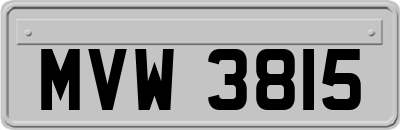 MVW 3815